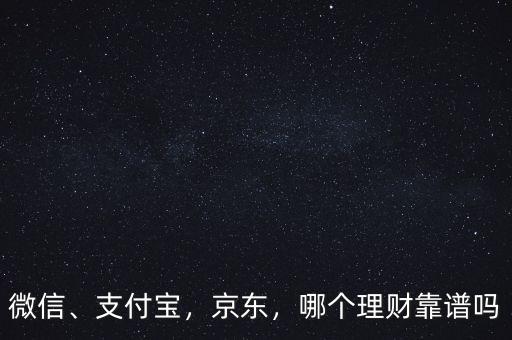 微信、支付宝，京东，哪个理财靠谱吗